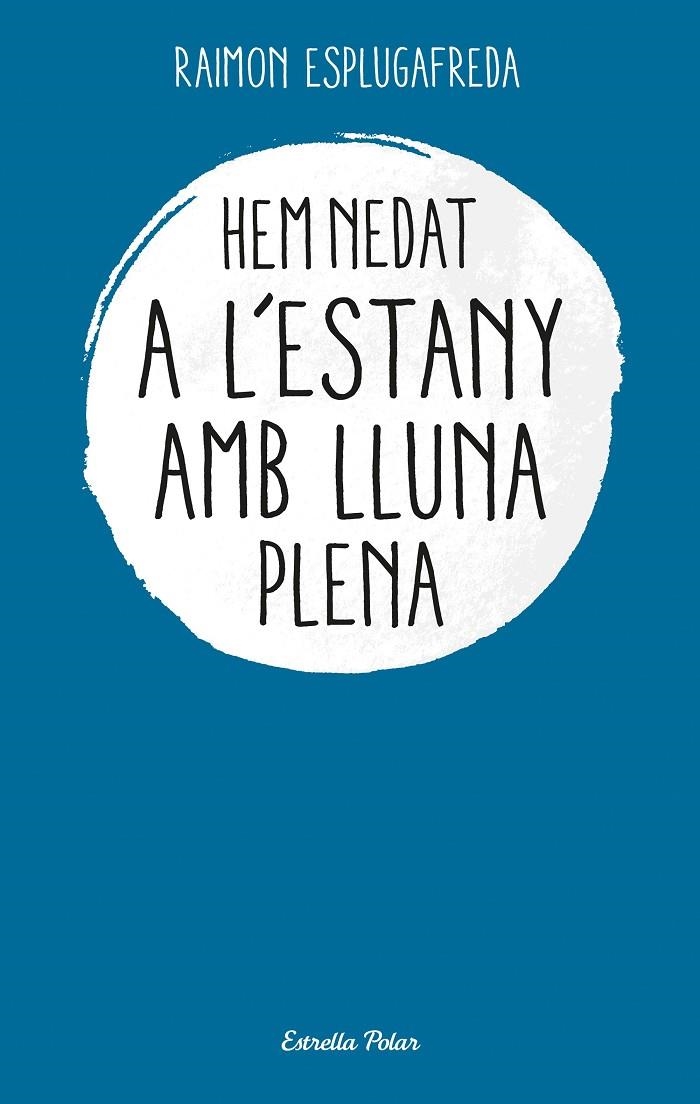 RAIMON ESPLUGAFREDA

HEM NEDAT
A L'ESTANY
AMB LLUNA
PLENA

Estrella Polar